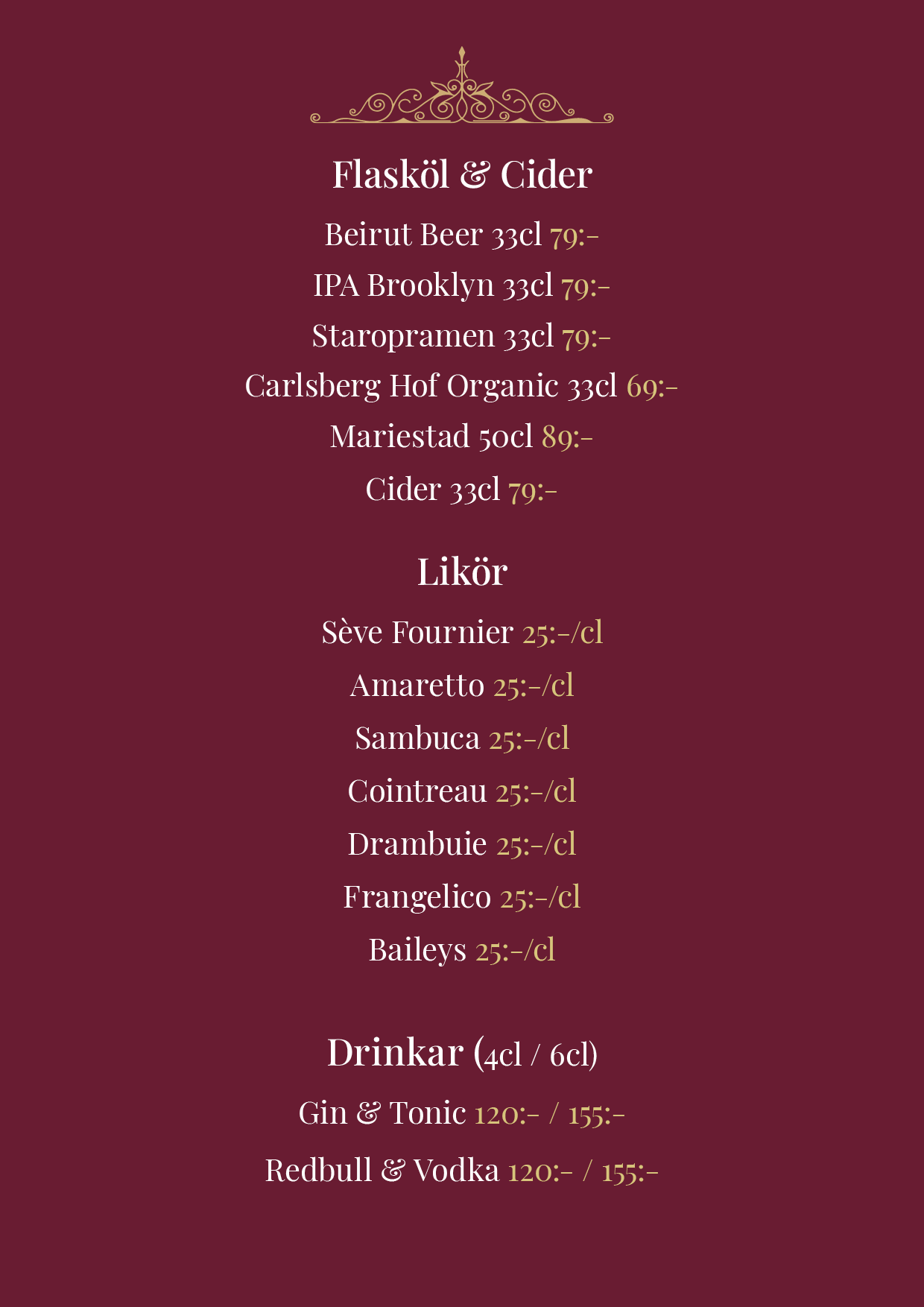 Flasköl & Cider

Beirut Beer 33cl 79:-

IPA Brooklyn 33cl 79:-

Staropramen 33cl 79:-

Carlsberg Hof Organic 33cl 69:-

Mariestad 50cl 89:-

Cider 33cl 79:-

Likör

Sève Fournier 25:-/cl

Amaretto 25:-/cl

Sambuca 25:-/cl

Cointreau 25:-/cl

Drambuie 25:-/cl

Frangelico 25:-/cl

Baileys 25:-/cl

Drinkar (4cl / 6cl)

Gin & Tonic 120:- / 155:-

Redbull & Vodka 120:- / 155:-